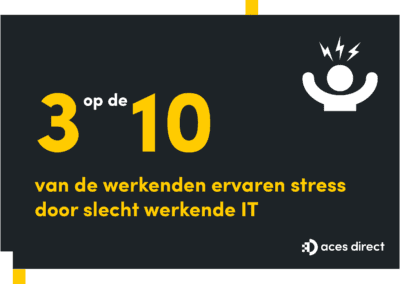 3 op de 10

van de werkenden ervaren stress door slecht werkende IT

aces direct